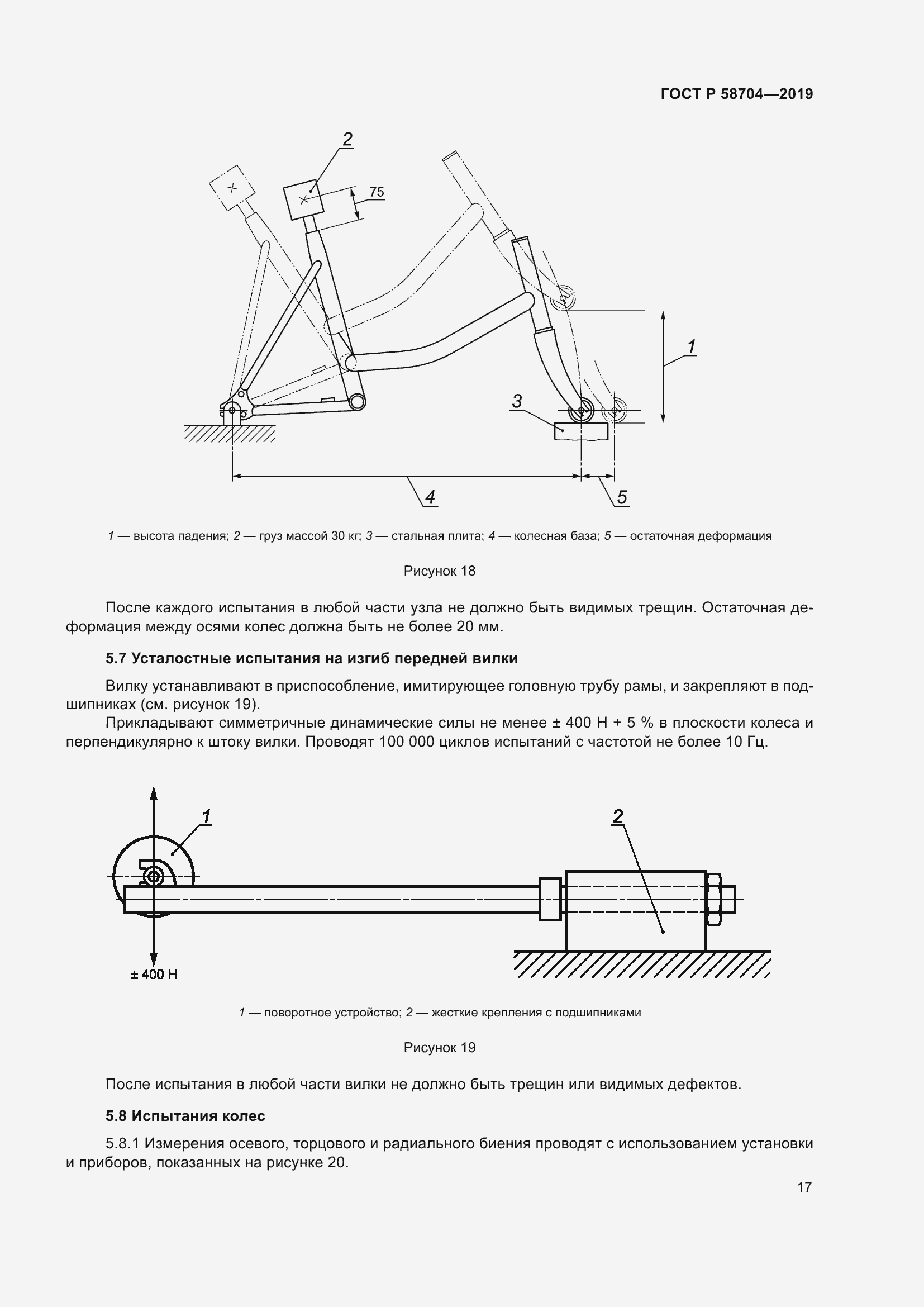 ГОСТ Р 58704—2019

2

75

1

3

4

5

1 — высота падения; 2 — груз массой 30 кг; 3 — стальная плита; 4 — колесная база; 5 — остаточная деформация

Рисунок 18

После каждого испытания в любой части узла не должно быть видимых трещин. Остаточная деформация между осями колес должна быть не более 20 мм.

5.7 Усталостные испытания на изгиб передней вилки

Вилку устанавливают в приспособление, имитирующее головную трубу рамы, и закрепляют в подшипниках (см. рисунок 19).

Прикладывают симметричные динамические силы не менее ± 400 Н + 5 % в плоскости колеса и перпендикулярно к штоку вилки. Проводят 100 000 циклов испытаний с частотой не более 10 Гц.

1

2

± 400 Н

1 — поворотное устройство; 2 — жесткие крепления с подшипниками

Рисунок 19

После испытания в любой части вилки не должно быть трещин или видимых дефектов.

5.8 Испытания колес

5.8.1 Измерения осевого, торцового и радиального биения проводят с использованием установки и приборов, показанных на рисунке 20.

17